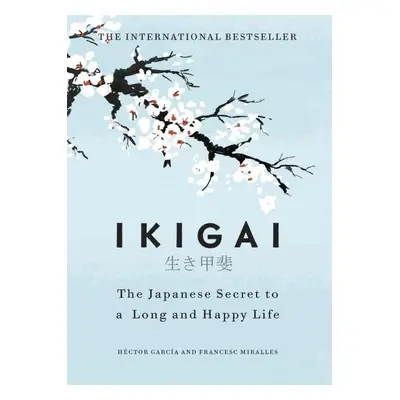 THE INTERNATIONAL BESTSELLER

IKIGAI
生き甲斐

The Japanese Secret to a Long and Happy Life

HÉCTOR GARCÍA AND FRANCESC MIRALLES